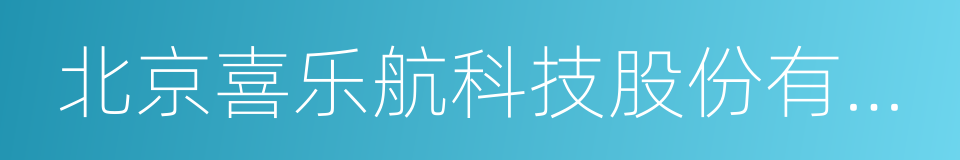 北京喜乐航科技股份有...